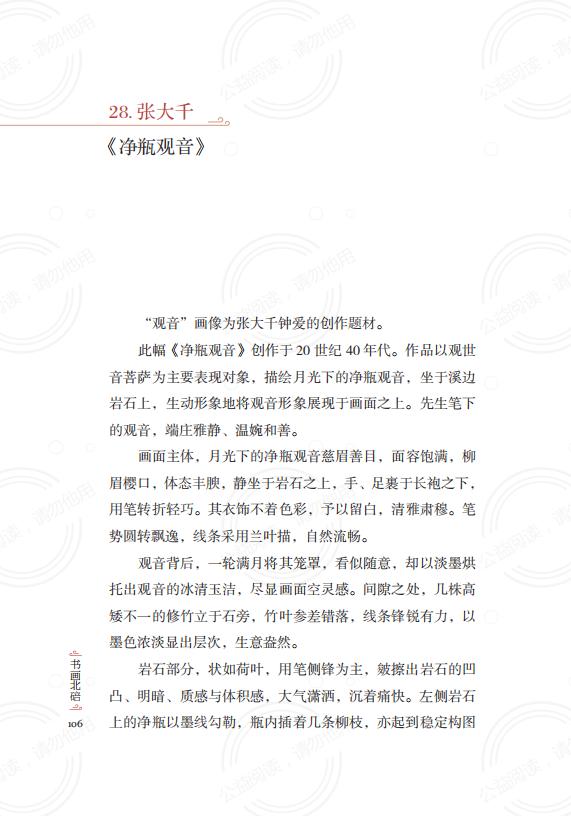 28. 张大千

《净瓶观音》

“观音”画像为张大千钟爱的创作题材。

此幅《净瓶观音》创作于 20 世纪 40 年代。作品以观世音菩萨为主要表现对象，描绘月光下的净瓶观音，坐于溪边岩石上，生动形象地将观音形象展现于画面之上。先生笔下的观音，端庄雅静、温婉和善。

画面主体，月光下的净瓶观音慈眉善目，面容饱满，柳眉樱口，体态丰腴，静坐于岩石之上，手、足裹于长袍之下，用笔转折轻巧。其衣饰不着色彩，予以留白，清雅肃穆。笔势圆转飘逸，线条采用兰叶描，自然流畅。

观音背后，一轮满月将其笼罩，看似随意，却以淡墨烘托出观音的冰清玉洁，尽显画面空灵感。间隙之处，几株高矮不一的修竹立于石旁，竹叶参差错落，线条锋锐有力，以墨色浓淡显出层次，生意盎然。

岩石部分，状如荷叶，用笔侧锋为主，皴擦出岩石的凹凸、明暗、质感与体积感，大气潇洒，沉着痛快。左侧岩石上的净瓶以墨线勾勒，瓶内插着几条柳枝，亦起到稳定构图

书画北碚

106

公益阅读，请勿他用